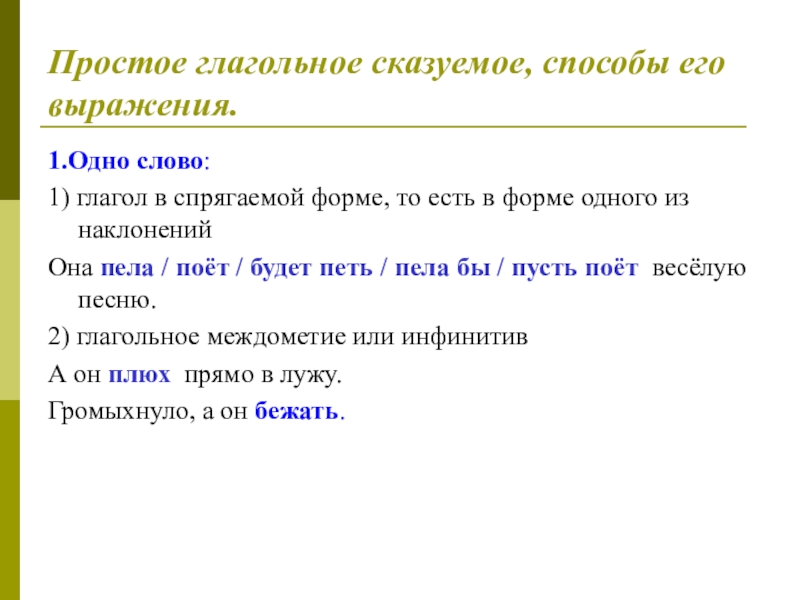 Простое глагольное сказуемое, способы его выражения.

1.Одно слово:

1) глагол в спрягаемой форме, то есть в форме одного из наклонений

Она пела / поёт / будет петь / пела бы / пусть поёт весёлую песню.

2) глагольное междометие или инфинитив

А он плюх прямо в лужу.

Громыхнуло, а он бежать.